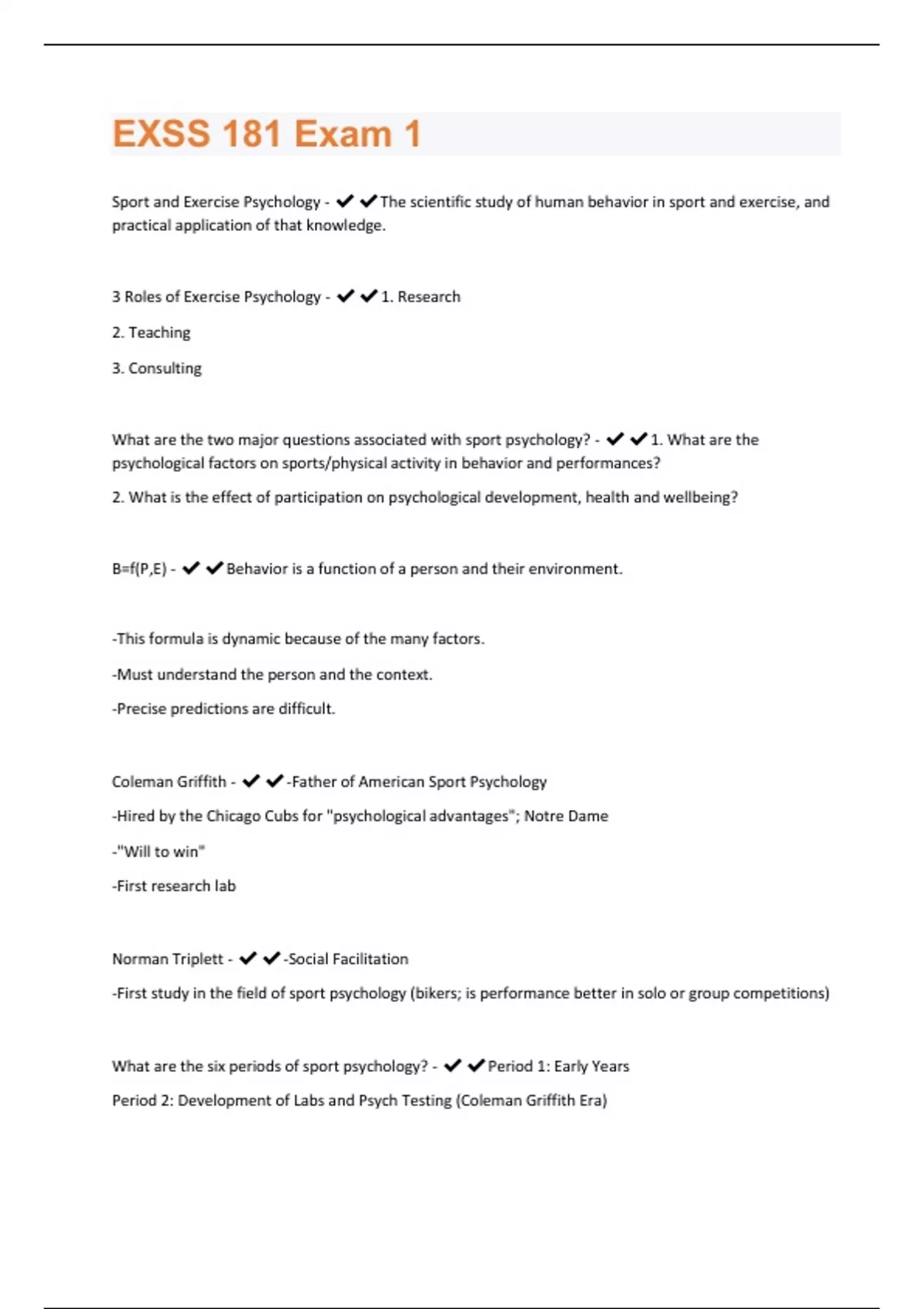 EXSS 181 Exam 1

Sport and Exercise Psychology - ✔✔The scientific study of human behavior in sport and exercise, and practical application of that knowledge.

3 Roles of Exercise Psychology - ✔✔1. Research

2. Teaching

3. Consulting

What are the two major questions associated with sport psychology? - ✔✔1. What are the psychological factors on sports/physical activity in behavior and performances?

2. What is the effect of participation on psychological development, health and wellbeing?

B=f(P,E) - ✔✔Behavior is a function of a person and their environment.

-This formula is dynamic because of the many factors.

-Must understand the person and the context.

-Precise predictions are difficult.

Coleman Griffith - ✔✔-Father of American Sport Psychology

-Hired by the Chicago Cubs for "psychological advantages"; Notre Dame

-"Will to win"

-First research lab

Norman Triplett - ✔✔-Social Facilitation

-First study in the field of sport psychology (bikers; is performance better in solo or group competitions)

What are the six periods of sport psychology? - ✔✔Period 1: Early Years

Period 2: Development of Labs and Psych Testing (Coleman Griffith Era)